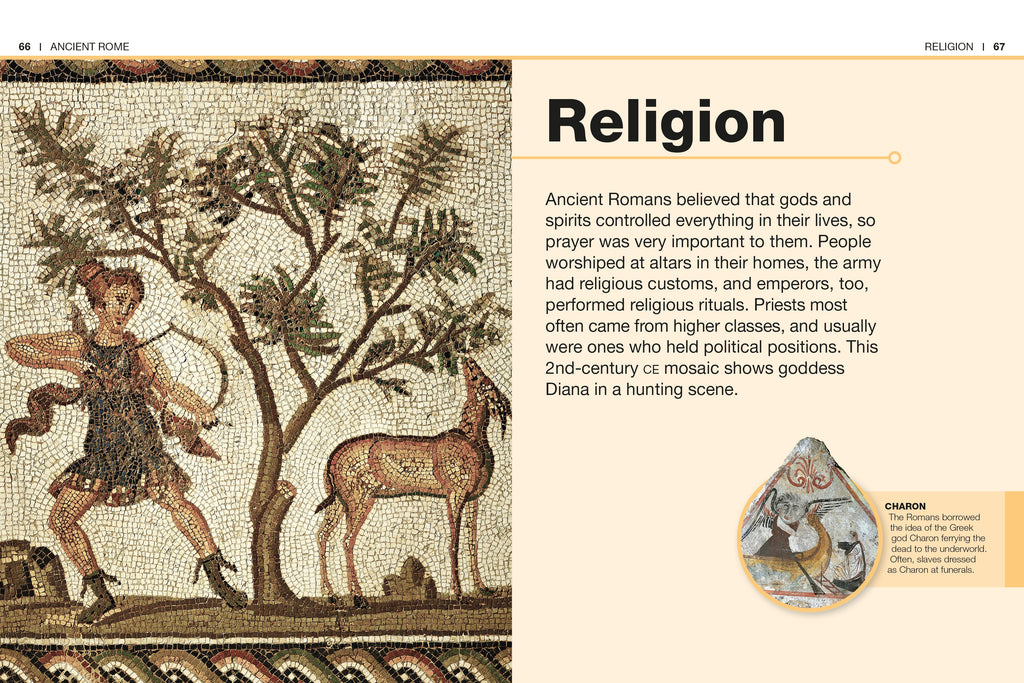 66 | ANCIENT ROME

RELIGION | 67

Religion

Ancient Romans believed that gods and spirits controlled everything in their lives, so prayer was very important to them. People worshiped at altars in their homes, the army had religious customs, and emperors, too, performed religious rituals. Priests most often came from higher classes, and usually were ones who held political positions. This 2nd-century CE mosaic shows goddess Diana in a hunting scene.

CHARON
The Romans borrowed the idea of the Greek god Charon ferrying the dead to the underworld. Often, slaves dressed as Charon at funerals.